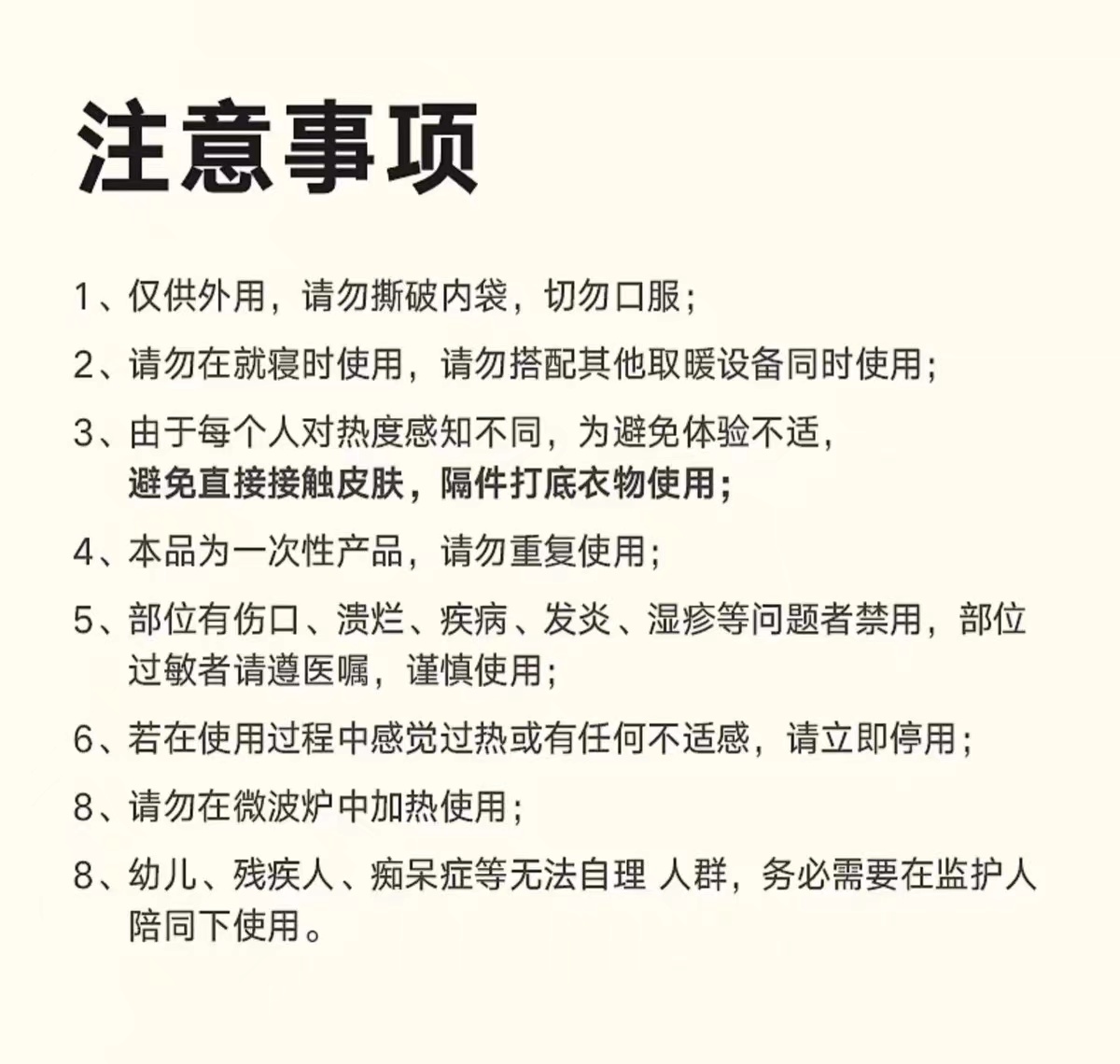 注意事项

1、仅供外用，请勿撕破内袋，切勿口服；

2、请勿在就寝时使用，请勿搭配其他取暖设备同时使用；

3、由于每个人对热度感知不同，为避免体验不适，避免直接接触皮肤，隔件打底衣物使用；

4、本品为一次性产品，请勿重复使用；

5、部位有伤口、溃烂、疾病、发炎、湿疹等问题者禁用，部位过敏者请遵医嘱，谨慎使用；

6、若在使用过程中感觉过热或有任何不适感，请立即停用；

8、请勿在微波炉中加热使用；

8、幼儿、残疾人、痴呆症等无法自理 人群，务必需要在监护人陪同下使用。